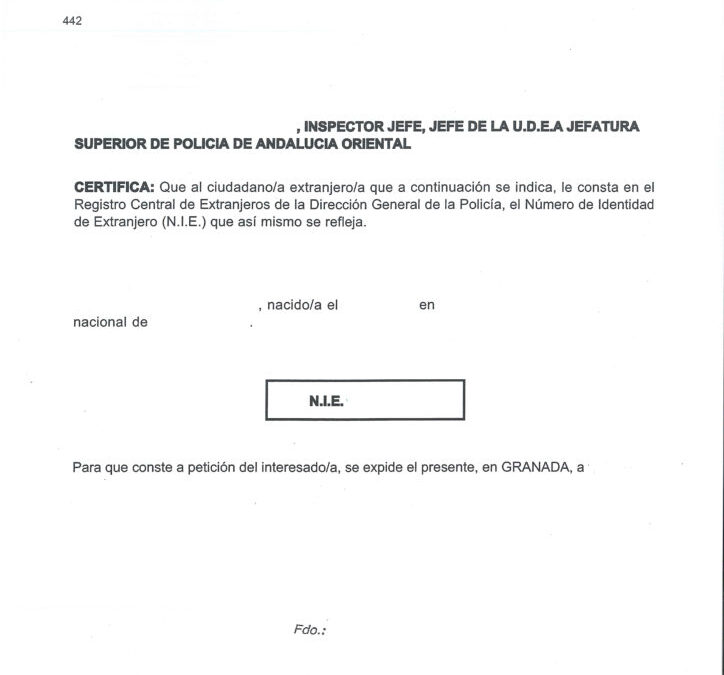 442

, INSPECTOR JEFE, JEFE DE LA U.D.E.A JEFATURA SUPERIOR DE POLICIA DE ANDALUCIA ORIENTAL

CERTIFICA: Que al ciudadano/a extranjero/a que a continuación se indica, le consta en el Registro Central de Extranjeros de la Dirección General de la Policía, el Número de Identidad de Extranjero (N.I.E.) que así mismo se refleja.

, nacido/a el en nacional de .

N.I.E.

Para que conste a petición del interesado/a, se expide el presente, en GRANADA, a

Fdo.: